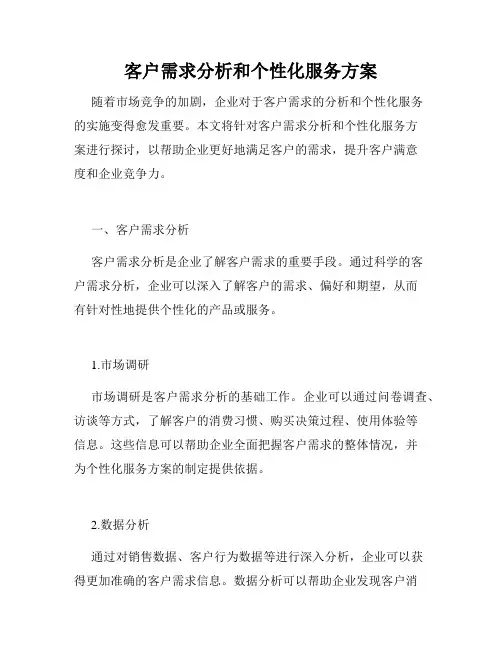 客户需求分析和个性化服务方案

随着市场竞争的加剧，企业对于客户需求的分析和个性化服务的实施变得愈发重要。本文将针对客户需求分析和个性化服务方案进行探讨，以帮助企业更好地满足客户的需求，提升客户满意度和企业竞争力。

一、客户需求分析

客户需求分析是企业了解客户需求的重要手段。通过科学的客户需求分析，企业可以深入了解客户的需求、偏好和期望，从而有针对性地提供个性化的产品或服务。

1.市场调研

市场调研是客户需求分析的基础工作。企业可以通过问卷调查、访谈等方式，了解客户的消费习惯、购买决策过程、使用体验等信息。这些信息可以帮助企业全面把握客户需求的整体情况，并为个性化服务方案的制定提供依据。

2.数据分析

通过对销售数据、客户行为数据等进行深入分析，企业可以获得更加准确的客户需求信息。数据分析可以帮助企业发现客户消